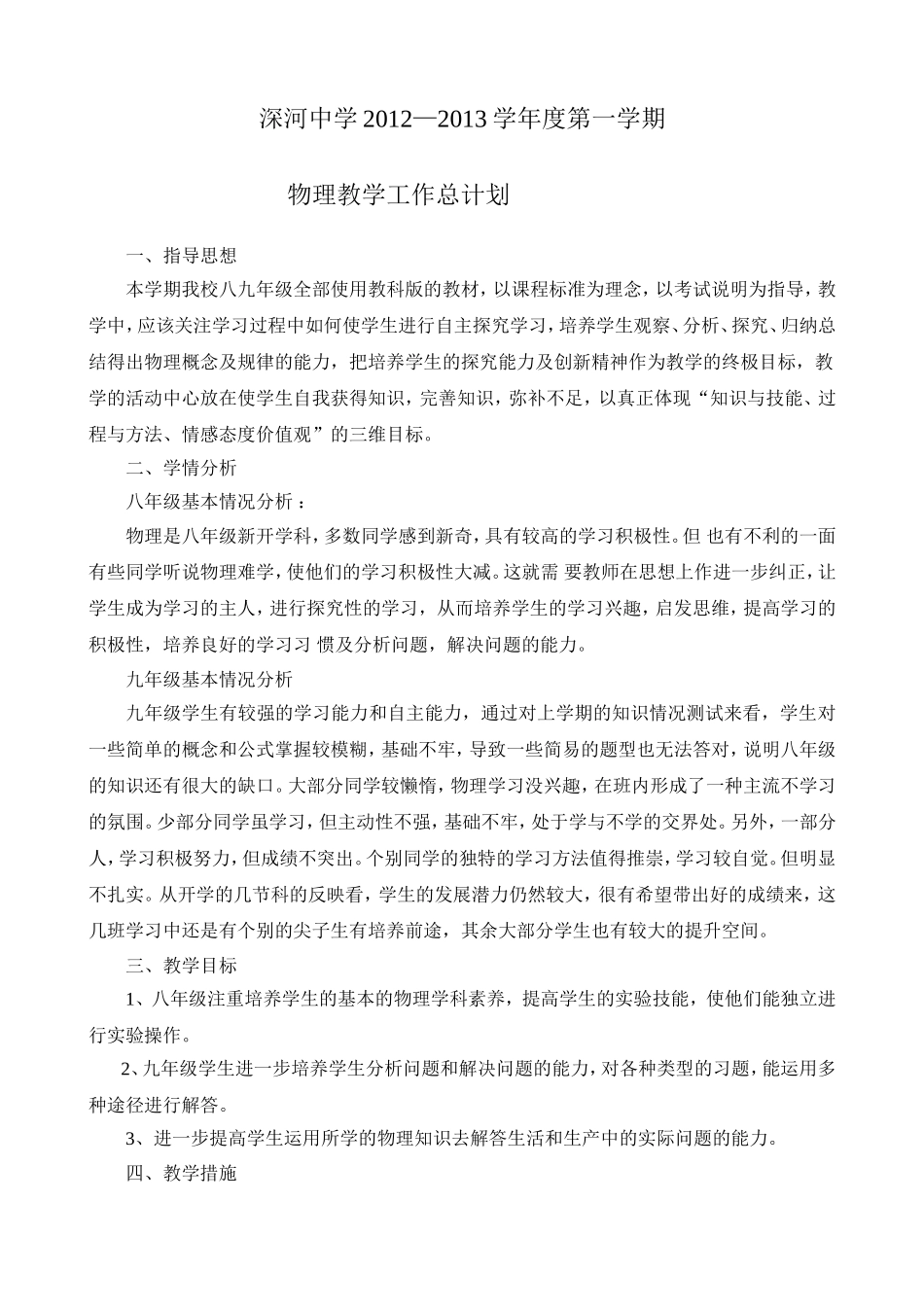 深河中学 2012—2013 学年度第一学期

物理教学工作总计划

一、指导思想

本学期我校八九年级全部使用教科版的教材，以课程标准为理念，以考试说明为指导，教学中，应该关注学习过程中如何使学生进行自主探究学习，培养学生观察、分析、探究、归纳总结得出物理概念及规律的能力，把培养学生的探究能力及创新精神作为教学的终极目标，教学的活动中心放在使学生自我获得知识，完善知识，弥补不足，以真正体现“知识与技能、过程与方法、情感态度价值观”的三维目标。

二、学情分析

八年级基本情况分析：

物理是八年级新开学科，多数同学感到新奇，具有较高的学习积极性。但 也有不利的一面有些同学听说物理难学，使他们的学习积极性大减。这就需 要教师在思想上作进一步纠正，让学生成为学习的主人，进行探究性的学习，从而培养学生的学习兴趣，启发思维，提高学习的积极性，培养良好的学习习 惯及分析问题，解决问题的能力。

九年级基本情况分析

九年级学生有较强的学习能力和自主能力，通过对上学期的知识情况测试来看，学生对一些简单的概念和公式掌握较模糊，基础不牢，导致一些简易的题型也无法答对，说明八年级的知识还有很大的缺口。大部分同学较懒惰，物理学习没兴趣，在班内形成了一种主流不学习的氛围。少部分同学虽学习，但主动性不强，基础不牢，处于学与不学的交界处。另外，一部分人，学习积极努力，但成绩不突出。个别同学的独特的学习方法值得推崇，学习较自觉。但明显不扎实。从开学的几节科的反映看，学生的发展潜力仍然较大，很有希望带出好的成绩来，这几班学习中还是有个别的尖子生有培养前途，其余大部分学生也有较大的提升空间。

三、教学目标

1、八年级注重培养学生的基本的物理学科素养，提高学生的实验技能，使他们能独立进行实验操作。

2、九年级学生进一步培养学生分析问题和解决问题的能力，对各种类型的习题，能运用多种途径进行解答。

3、进一步提高学生运用所学的物理知识去解答生活和生产中的实际问题的能力。

四、教学措施